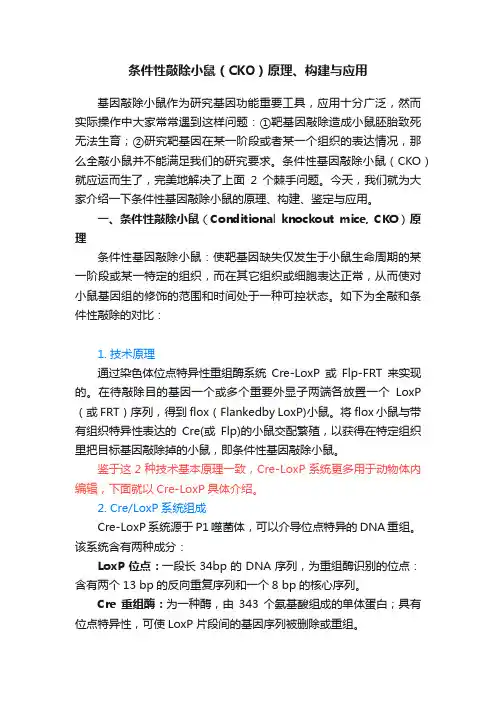 条件性敲除小鼠（CKO）原理、构建与应用

基因敲除小鼠作为研究基因功能重要工具，应用十分广泛，然而实际操作中大家常常遇到这样问题：①靶基因敲除造成小鼠胚胎致死无法生育；②研究靶基因在某一阶段或者某一个组织的表达情况，那么全敲小鼠并不能满足我们的研究要求。条件性基因敲除小鼠（CKO）就应运而生了，完美地解决了上面 2 个棘手问题。今天，我们就为大家介绍一下条件性基因敲除小鼠的原理、构建、鉴定与应用。

一、条件性敲除小鼠（Conditional knockout mice, CKO）原理

条件性基因敲除小鼠：使靶基因缺失仅发生于小鼠生命周期的某一阶段或某一特定的组织，而在其它组织或细胞表达正常，从而使对小鼠基因组的修饰的范围和时间处于一种可控状态。如下为全敲和条件性敲除的对比：

1. 技术原理

通过染色体位点特异性重组酶系统 Cre-LoxP 或 Flp-FRT 来实现的。在待敲除目的基因一个或多个重要外显子两端各放置一个 LoxP（或 FRT）序列，得到 flox（Flankedby LoxP)小鼠。将 flox 小鼠与带有组织特异性表达的 Cre(或 Flp)的小鼠交配繁殖，以获得在特定组织里把目标基因敲除掉的小鼠，即条件性基因敲除小鼠。

鉴于这 2 种技术基本原理一致，Cre-LoxP 系统更多用于动物体内编辑，下面就以 Cre-LoxP 具体介绍。

2. Cre/LoxP 系统组成

Cre-LoxP 系统源于 P1 噬菌体，可以介导位点特异的 DNA 重组。该系统含有两种成分：

LoxP 位点：一段长 34bp 的 DNA 序列，为重组酶识别的位点：含有两个 13 bp 的反向重复序列和一个 8 bp 的核心序列。

Cre 重组酶：为一种酶，由 343 个氨基酸组成的单体蛋白；具有位点特异性，可使 LoxP 片段间的基因序列被删除或重组。